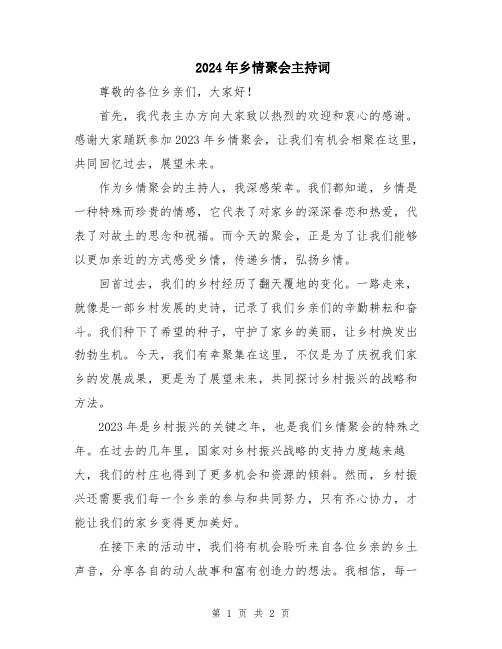 2024年乡情聚会主持词

尊敬的各位乡亲们，大家好！

首先，我代表主办方向大家致以热烈的欢迎和衷心的感谢。感谢大家踊跃参加2023年乡情聚会，让我们有机会相聚在这里，共同回忆过去，展望未来。

作为乡情聚会的主持人，我深感荣幸。我们都知道，乡情是一种特殊而珍贵的情感，它代表了对家乡的深深眷恋和热爱，代表了对故土的思念和祝福。而今天的聚会，正是为了让我们能够以更加亲近的方式感受乡情，传递乡情，弘扬乡情。

回首过去，我们的乡村经历了翻天覆地的变化。一路走来，就像是一部乡村发展的史诗，记录了我们乡亲们的辛勤耕耘和奋斗。我们种下了希望的种子，守护了家乡的美丽，让乡村焕发出勃勃生机。今天，我们有幸聚集在这里，不仅是为了庆祝我们家乡的发展成果，更是为了展望未来，共同探讨乡村振兴的战略和方法。

2023年是乡村振兴的关键之年，也是我们乡情聚会的特殊之年。在过去的几年里，国家对乡村振兴战略的支持力度越来越大，我们的村庄也得到了更多机会和资源的倾斜。然而，乡村振兴还需要我们每一个乡亲的参与和共同努力，只有齐心协力，才能让我们的家乡变得更加美好。

在接下来的活动中，我们将有机会聆听来自各位乡亲的乡土声音，分享各自的动人故事和富有创造力的想法。我相信，每一

第 1 页 共 2 页